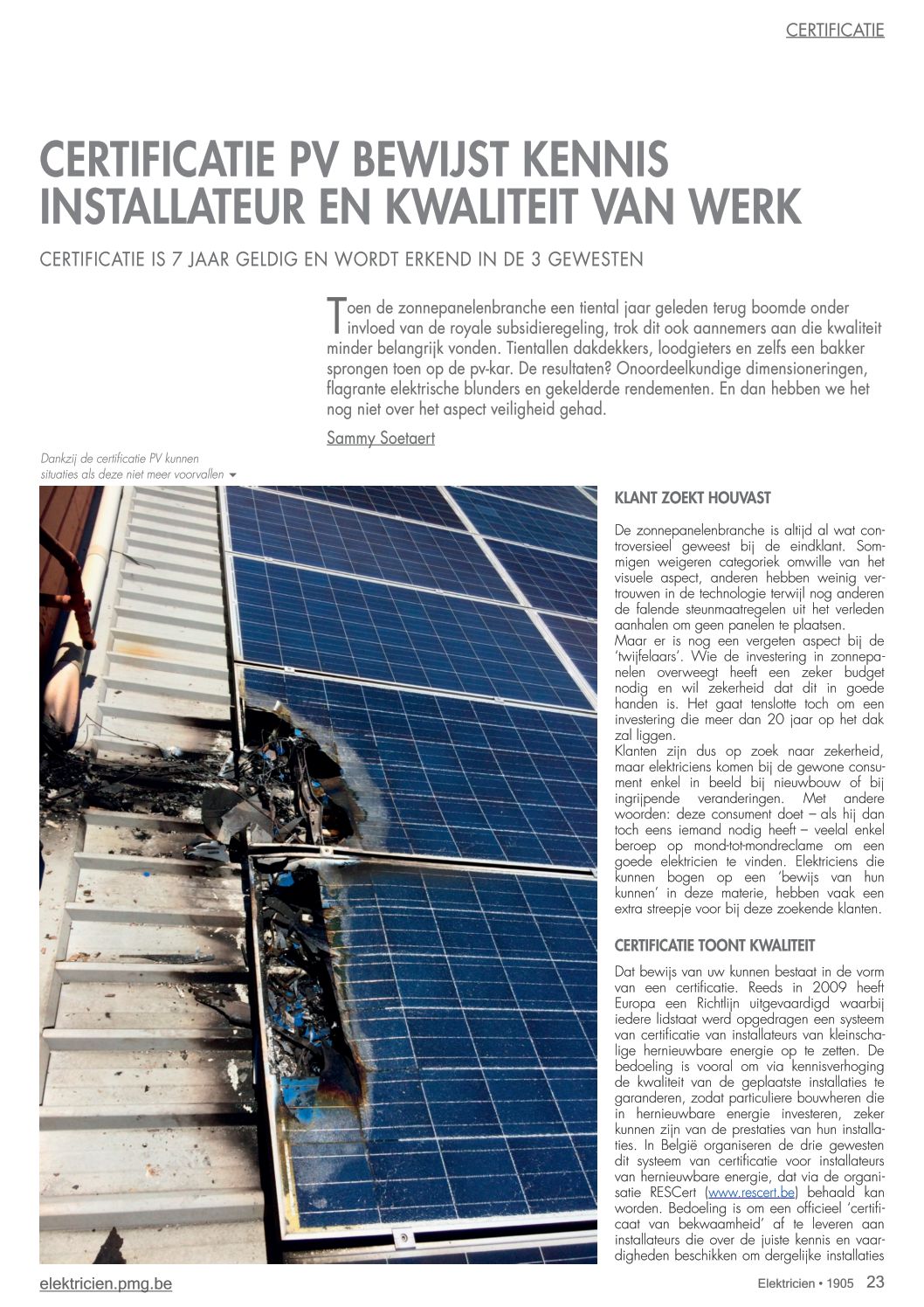 CERTIFICATIE

CERTIFICATIE PV BEWIJST KENNIS INSTALLATEUR EN KWALITEIT VAN WERK

CERTIFICATIE IS 7 JAAR GELDIG EN WORDT ERKEND IN DE 3 GEWESTEN

Toen de zonnepanelenbranche een tiental jaar geleden terug boomde onder invloed van de royale subsidieregeling, trok dit ook aannemers aan die kwaliteit minder belangrijk vonden. Tientallen dakdekkers, loodgieters en zelfs een bakker sprongen toen op de pv-kar. De resultaten? Onoordeelkundige dimensioneringen, flagrante elektrische blunders en gekelderde rendementen. En dan hebben we het nog niet over het aspect veiligheid gehad.

Sammy Soetaert

Dankzij de certificatie PV kunnen situaties als deze niet meer voorvallen

KLANT ZOEKT HOUVAST

De zonnepanelenbranche is altijd al wat controversieel geweest bij de eindklant. Sommigen weigeren categoriek omwille van het visuele aspect, anderen hebben weinig vertrouwen in de technologie terwijl nog anderen de falende steunmaatregelen uit het verleden aanhalen om geen panelen te plaatsen.
Maar er is nog een vergeten aspect bij de 'twijfelaars'. Wie de investering in zonnepanelen overweegt heeft een zeker budget nodig en wil zekerheid dat dit in goede handen is. Het gaat tenslotte toch om een investering die meer dan 20 jaar op het dak zal liggen.
Klanten zijn dus op zoek naar zekerheid, maar elektriciens komen bij de gewone consument enkel in beeld bij nieuwbouw of bij ingrijpende veranderingen. Met andere woorden: deze consument doet – als hij dan toch eens iemand nodig heeft – veelal enkel beroep op mond-tot-mondreclame om een goede elektricien te vinden. Elektriciens die kunnen bogen op een 'bewijs van hun kunnen' in deze materie, hebben vaak een extra streepje voor bij deze zoekende klanten.

CERTIFICATIE TOONT KWALITEIT

Dat bewijs van uw kunnen bestaat in de vorm van een certificatie. Reeds in 2009 heeft Europa een Richtlijn uitgevaardigd waarbij iedere lidstaat werd opgedragen een systeem van certificatie van installateurs van kleinschalige hernieuwbare energie op te zetten. De bedoeling is vooral om via kennisverhoging de kwaliteit van de geplaatste installaties te garanderen, zodat particuliere bouwheren die in hernieuwbare energie investeren, zeker kunnen zijn van de prestaties van hun installaties. In België organiseren de drie gewesten dit systeem van certificatie voor installateurs van hernieuwbare energie, dat via de organisatie RESCert (www.rescert.be) behaald kan worden. Bedoeling is om een officieel 'certificaat van bekwaamheid' af te leveren aan installateurs die over de juiste kennis en vaardigheden beschikken om dergelijke installaties

elektricien.pmg.be

Elektricien • 1905 23